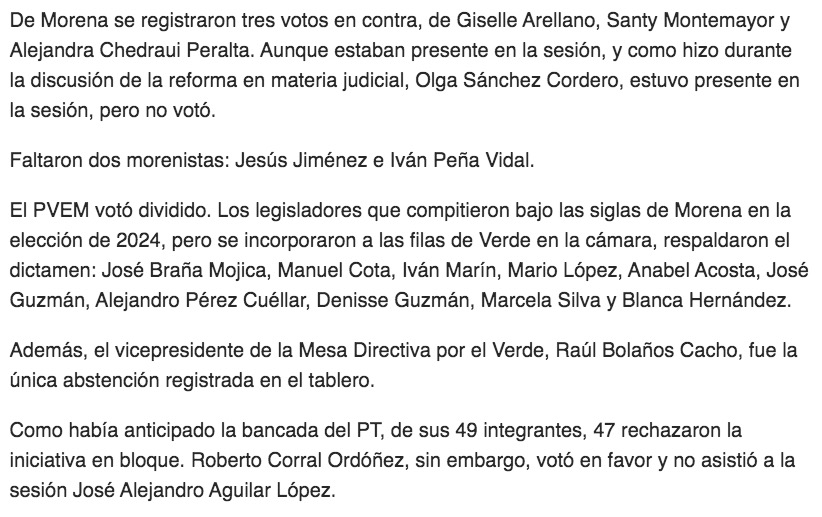 De Morena se registraron tres votos en contra, de Giselle Arellano, Santy Montemayor y Alejandra Chedraui Peralta. Aunque estaban presente en la sesión, y como hizo durante la discusión de la reforma en materia judicial, Olga Sánchez Cordero, estuvo presente en la sesión, pero no votó.

Faltaron dos morenistas: Jesús Jiménez e Iván Peña Vidal.

El PVEM votó dividido. Los legisladores que compitieron bajo las siglas de Morena en la elección de 2024, pero se incorporaron a las filas de Verde en la cámara, respaldaron el dictamen: José Braña Mojica, Manuel Cota, Iván Marín, Mario López, Anabel Acosta, José Guzmán, Alejandro Pérez Cuéllar, Denisse Guzmán, Marcela Silva y Blanca Hernández.

Además, el vicepresidente de la Mesa Directiva por el Verde, Raúl Bolaños Cacho, fue la única abstención registrada en el tablero.

Como había anticipado la bancada del PT, de sus 49 integrantes, 47 rechazaron la iniciativa en bloque. Roberto Corral Ordóñez, sin embargo, votó en favor y no asistió a la sesión José Alejandro Aguilar López.